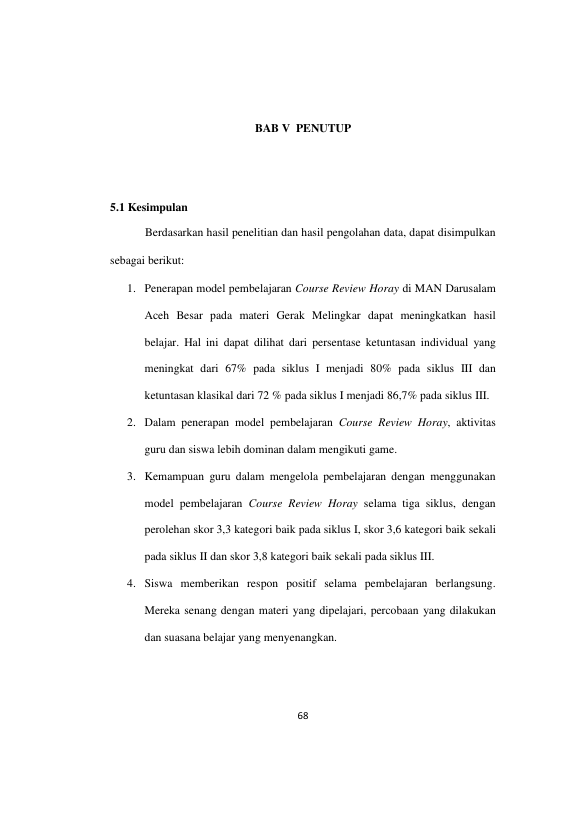 BAB V PENUTUP

5.1 Kesimpulan

Berdasarkan hasil penelitian dan hasil pengolahan data, dapat disimpulkan sebagai berikut:

1. Penerapan model pembelajaran Course Review Horay di MAN Darusalam Aceh Besar pada materi Gerak Melingkar dapat meningkatkan hasil belajar. Hal ini dapat dilihat dari persentase ketuntasan individual yang meningkat dari 67% pada siklus I menjadi 80% pada siklus III dan ketuntasan klasikal dari 72 % pada siklus I menjadi 86,7% pada siklus III.

2. Dalam penerapan model pembelajaran Course Review Horay, aktivitas guru dan siswa lebih dominan dalam mengikuti game.

3. Kemampuan guru dalam mengelola pembelajaran dengan menggunakan model pembelajaran Course Review Horay selama tiga siklus, dengan perolehan skor 3,3 kategori baik pada siklus I, skor 3,6 kategori baik sekali pada siklus II dan skor 3,8 kategori baik sekali pada siklus III.

4. Siswa memberikan respon positif selama pembelajaran berlangsung. Mereka senang dengan materi yang dipelajari, percobaan yang dilakukan dan suasana belajar yang menyenangkan.

68